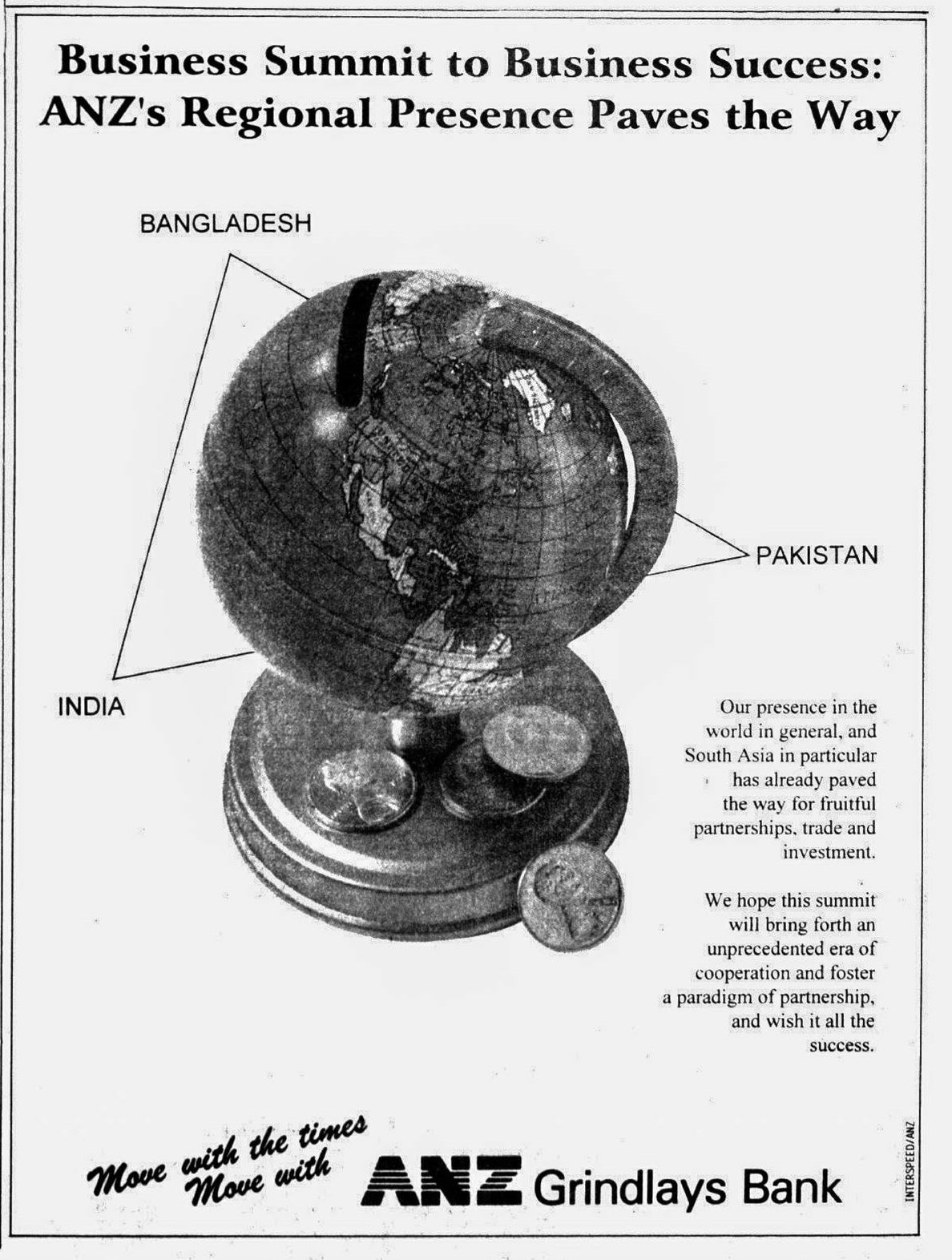 Business Summit to Business Success: ANZ's Regional Presence Paves the Way

BANGLADESH

PAKISTAN

INDIA

Our presence in the world in general, and South Asia in particular has already paved the way for fruitful partnerships, trade and investment.

We hope this summit will bring forth an unprecedented era of cooperation and foster a paradigm of partnership, and wish it all the success.

Move with the times Move with

ANZ Grindlays Bank

INTERSPEED/ANZ